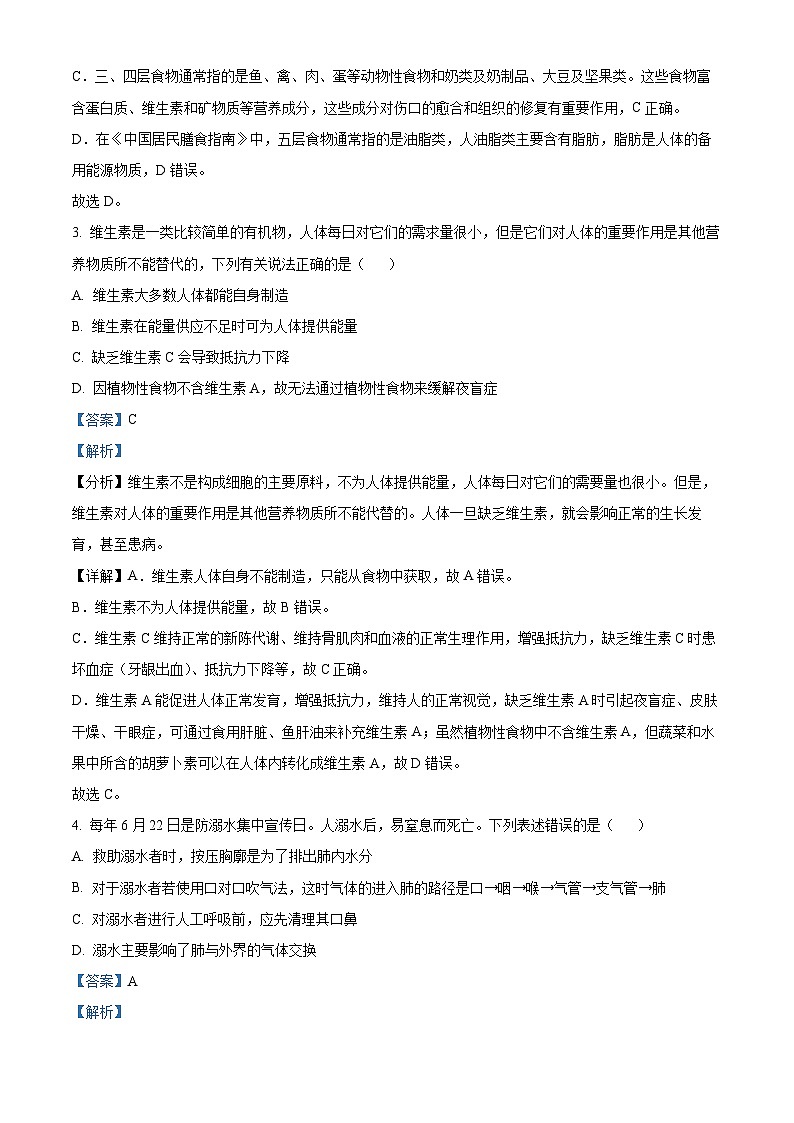 C．三、四层食物通常指的是鱼、禽、肉、蛋等动物性食物和奶类及奶制品、大豆及坚果类。这些食物富含蛋白质、维生素和矿物质等营养成分，这些成分对伤口的愈合和组织的修复有重要作用，C 正确。

D．在《中国居民膳食指南》中，五层食物通常指的是油脂类，人油脂类主要含有脂肪，脂肪是人体的备用能源物质，D 错误。

故选 D。

3. 维生素是一类比较简单的有机物，人体每日对它们的需求量很小，但是它们对人体的重要作用是其他营养物质所不能替代的，下列有关说法正确的是（　）

A. 维生素大多数人体都能自身制造

B. 维生素在能量供应不足时可为人体提供能量

C. 缺乏维生素 C 会导致抵抗力下降

D. 因植物性食物不含维生素 A，故无法通过植物性食物来缓解夜盲症

【答案】C

【解析】

【分析】维生素不是构成细胞的主要原料，不为人体提供能量，人体每日对它们的需要量也很小。但是，维生素对人体的重要作用是其他营养物质所不能代替的。人体一旦缺乏维生素，就会影响正常的生长发育，甚至患病。

【详解】A．维生素人体自身不能制造，只能从食物中获取，故 A 错误。

B．维生素不为人体提供能量，故 B 错误。

C．维生素 C 维持正常的新陈代谢、维持骨肌肉和血液的正常生理作用，增强抵抗力，缺乏维生素 C 时患坏血症（牙龈出血）、抵抗力下降等，故 C 正确。

D．维生素 A 能促进人体正常发育，增强抵抗力，维持人的正常视觉，缺乏维生素 A 时引起夜盲症、皮肤干燥、干眼症，可通过食用肝脏、鱼肝油来补充维生素 A；虽然植物性食物中不含维生素 A，但蔬菜和水果中所含的胡萝卜素可以在人体内转化成维生素 A，故 D 错误。

故选 C。

4. 每年 6 月 22 日是防溺水集中宣传日。人溺水后，易窒息而死亡。下列表述错误的是（　）

A. 救助溺水者时，按压胸廓是为了排出肺内水分

B. 对于溺水者若使用口对口吹气法，这时气体的进入肺的路径是口→咽→喉→气管→支气管→肺

C. 对溺水者进行人工呼吸前，应先清理其口鼻

D. 溺水主要影响了肺与外界的气体交换

【答案】A

【解析】